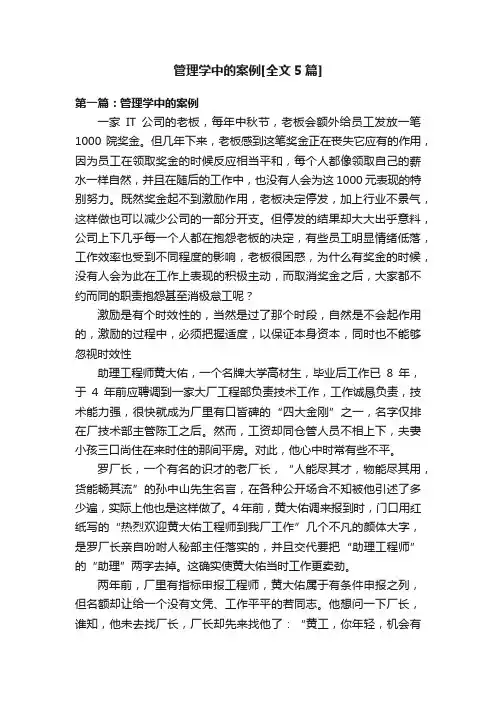 管理学中的案例[全文 5 篇]

第一篇：管理学中的案例

一家 IT 公司的老板，每年中秋节，老板会额外给员工发放一笔 1000 院奖金。但几年下来，老板感到这笔奖金正在丧失它应有的作用，因为员工在领取奖金的时候反应相当平和，每个人都像领取自己的薪水一样自然，并且在随后的工作中，也没有人会为这 1000 元表现的特别努力。既然奖金起不到激励作用，老板决定停发，加上行业不景气，这样做也可以减少公司的一部分开支。但停发的结果却大大出乎意料，公司上下几乎每一个人都在抱怨老板的决定，有些员工明显情绪低落，工作效率也受到不同程度的影响，老板很困惑，为什么有奖金的时候，没有人会为此在工作上表现的积极主动，而取消奖金之后，大家都不约而同的职责抱怨甚至消极怠工呢？

激励是有个时效性的，当然是过了那个时段，自然是不会起作用的，激励的过程中，必须把握适度，以保证本身资本，同时也不能够忽视时效性

助理工程师黄大佑，一个名牌大学高材生，毕业后工作已 8 年，于 4 年前应聘调到一家大厂工程部负责技术工作，工作诚恳负责，技术能力强，很快就成为厂里有口皆碑的“四大金刚”之一，名字仅排在厂技术部主管陈工之后。然而，工资却同仓管人员不相上下，夫妻小孩三口尚住在来时住的那间平房。对此，他心中时常有些不平。

罗厂长，一个有名的识才的老厂长，“人能尽其才，物能尽其用，货能畅其流”的孙中山先生名言，在各种公开场合不知被他引述了多少遍，实际上他也是这样做了。4年前，黄大佑调来报到时，门口用红纸写的“热烈欢迎黄大佑工程师到我厂工作”几个不凡的颜体大字，是罗厂长亲自吩咐人秘部主任落实的，并且交代要把“助理工程师”的“助理”两字去掉。这确实使黄大佑当时工作更卖劲。

两年前，厂里有指标申报工程师，黄大佑属于有条件申报之列，但名额却让给一个没有文凭、工作平平的若同志。他想问一下厂长，谁知，他未去找厂长，厂长却先来找他了：“黄工，你年轻，机会有